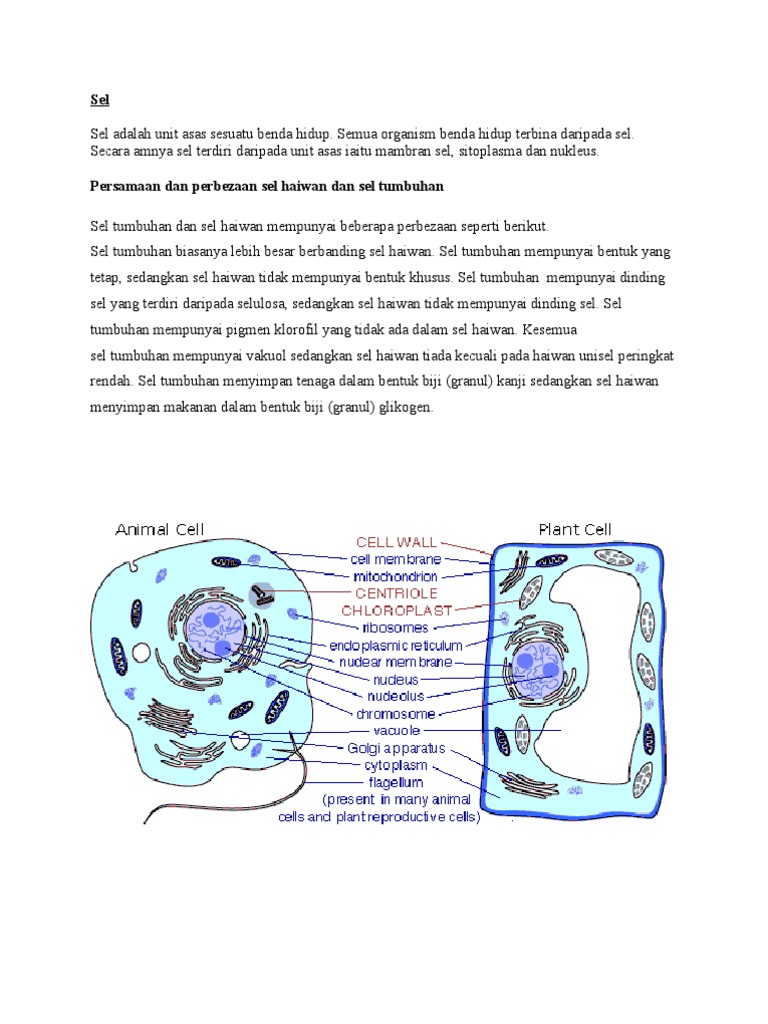 Sel

Sel adalah unit asas sesuatu benda hidup. Semua organism benda hidup terbina daripada sel. Secara amnya sel terdiri daripada unit asas iaitu mambran sel, sitoplasma dan nukleus.

Persamaan dan perbezaan sel haiwan dan sel tumbuhan

Sel tumbuhan dan sel haiwan mempunyai beberapa perbezaan seperti berikut.
Sel tumbuhan biasanya lebih besar berbanding sel haiwan. Sel tumbuhan mempunyai bentuk yang tetap, sedangkan sel haiwan tidak mempunyai bentuk khusus. Sel tumbuhan mempunyai dinding sel yang terdiri daripada selulosa, sedangkan sel haiwan tidak mempunyai dinding sel. Sel tumbuhan mempunyai pigmen klorofil yang tidak ada dalam sel haiwan. Kesemua sel tumbuhan mempunyai vakuol sedangkan sel haiwan tiada kecuali pada haiwan unisel peringkat rendah. Sel tumbuhan menyimpan tenaga dalam bentuk biji (granul) kanji sedangkan sel haiwan menyimpan makanan dalam bentuk biji (granul) glikogen.

Animal Cell
Plant Cell
CELL WALL
cell membrane
mitochondrion
CENTRIOLE
CHLOROPLAST
ribosomes
endoplasmic reticulum
nuclear membrane
nucleus
nucleolus
chromosome
vacuole
Golgi apparatus
cytoplasm
flagellum
(present in many animal cells and plant reproductive cells)